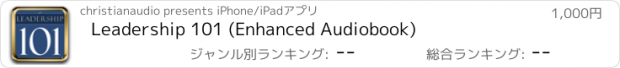 LEADERSHIP 101

christianaudio presents iPhone/iPadアプリ

1,000円

Leadership 101 (Enhanced Audiobook)

ジャンル別ランキング: --

総合ランキング: --